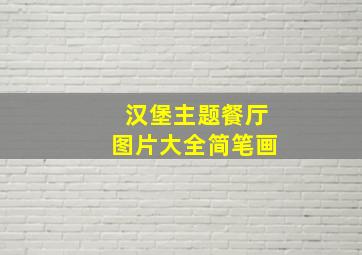 汉堡主题餐厅
图片大全简笔画